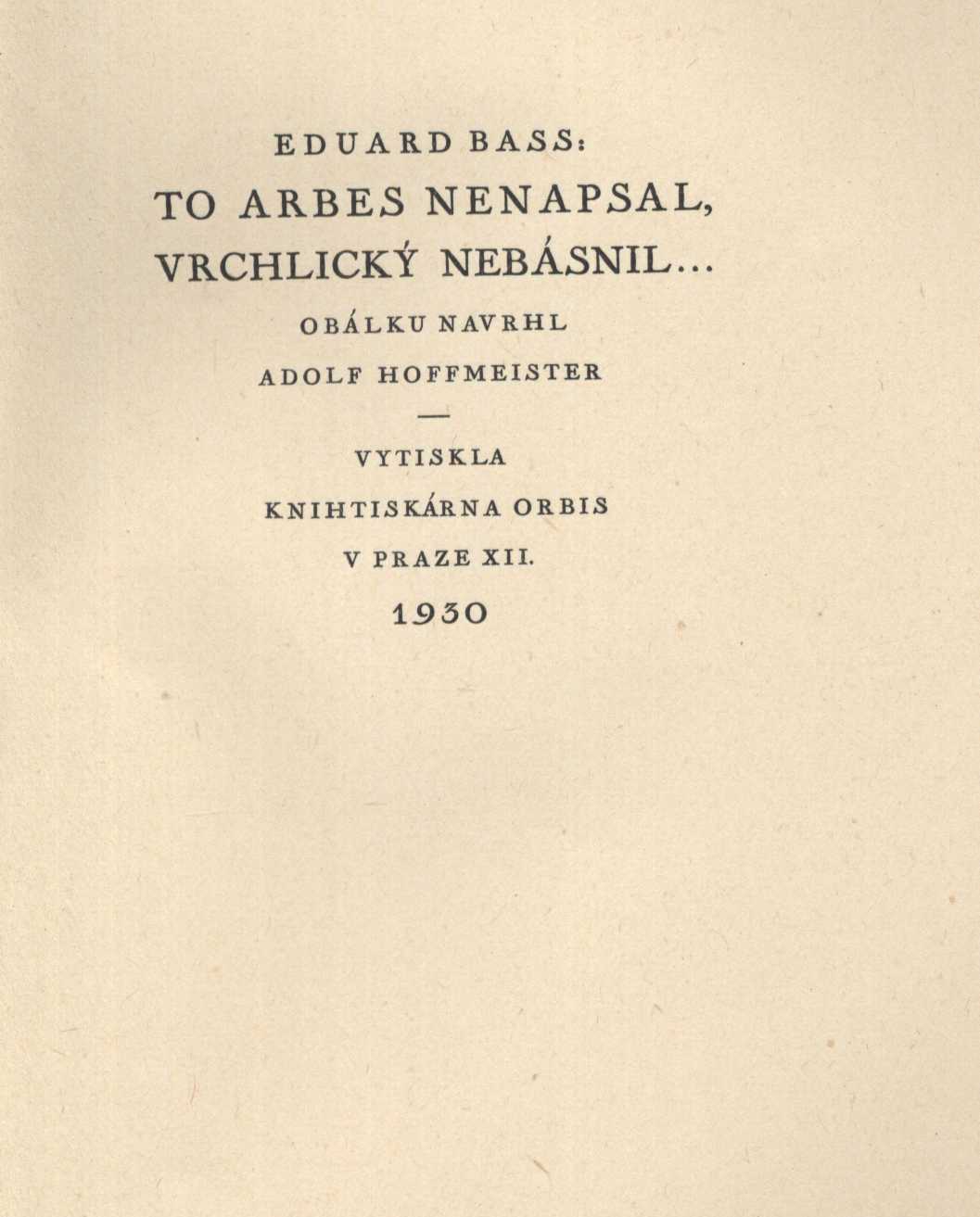 EDUARD BASS:
TO ARBES NENAPSAL, VRCHLICKÝ NEBÁSNIL...

OBÁLKU NAVRHL
ADOLF HOFFMEISTER

—

VYTISKLA
KNIHTISKÁRNA ORBIS
V PRAZE XII.
1930